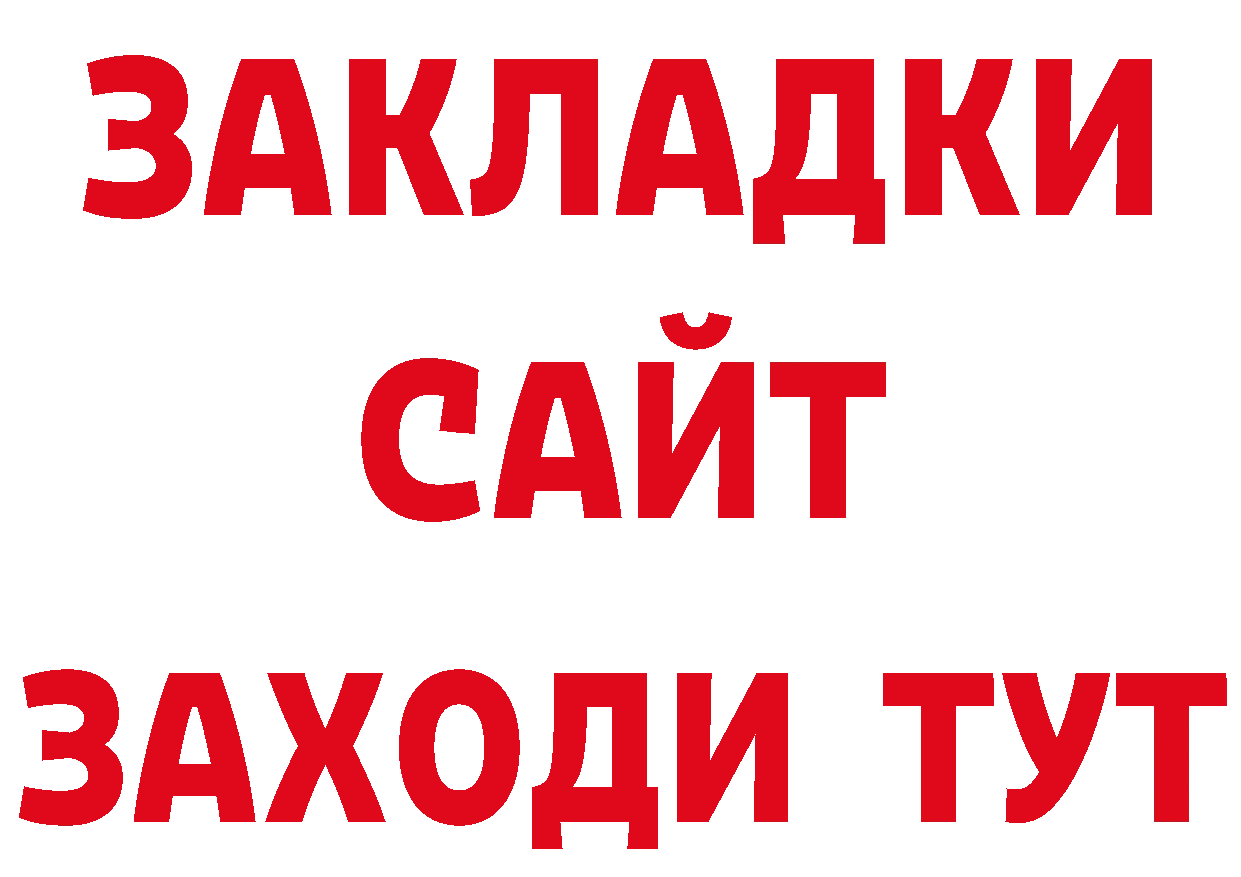 ЗАКЛАДКИ
САЙТ
ЗАХОДИ ТУТ